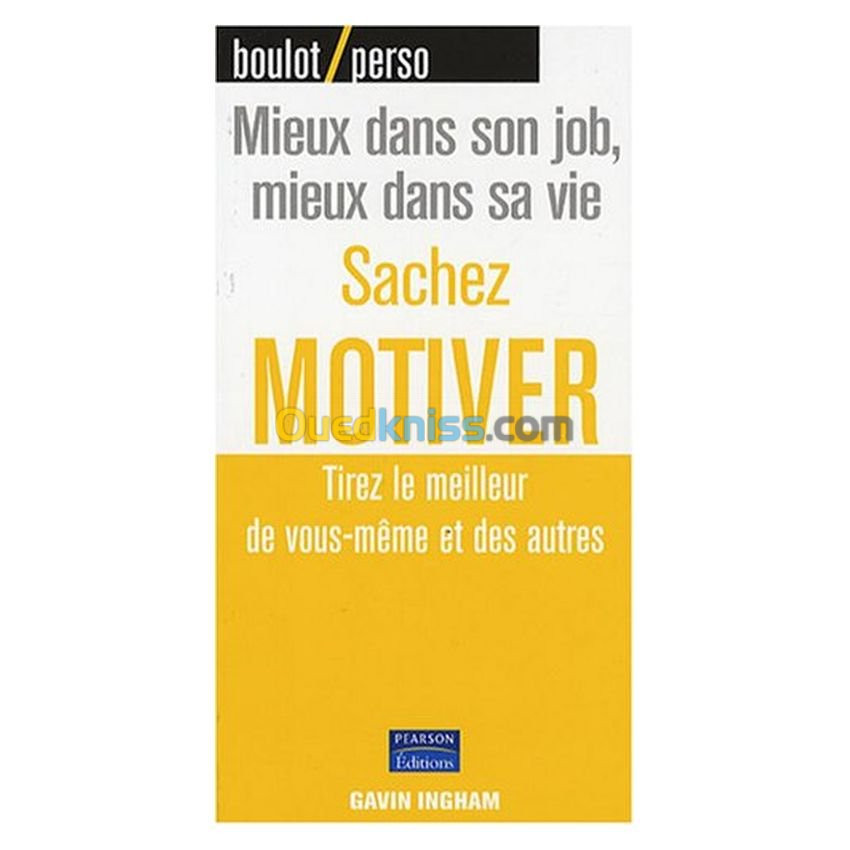 boulot/perso

Mieux dans son job, mieux dans sa vie

Sachez

MOTIVER

Ouedkniss.com

Tirez le meilleur de vous-même et des autres

PEARSON
Éditions

GAVIN INGHAM